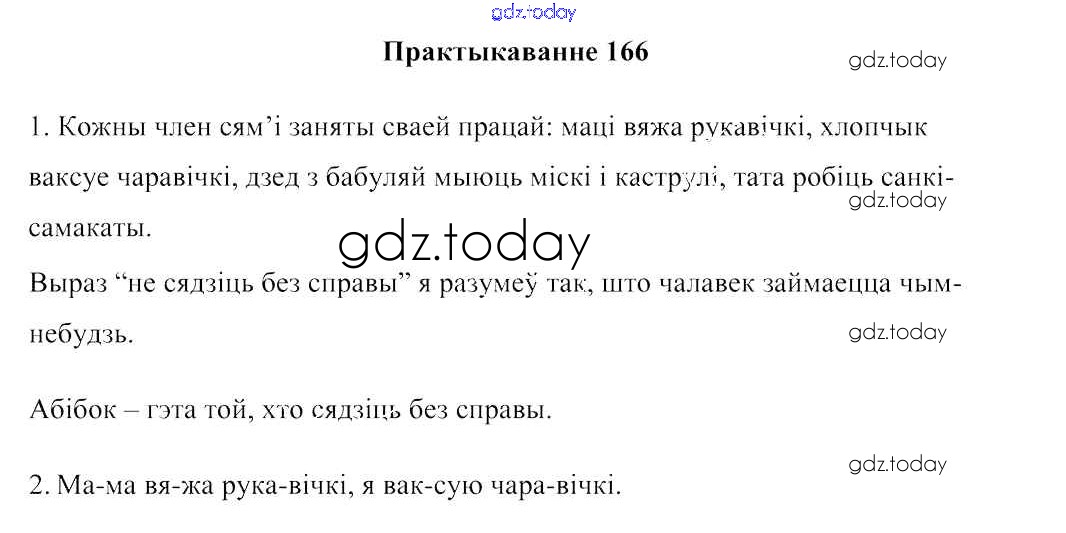 Практыкаванне 166

1. Кожны член сям'і заняты сваей працай: маці вяжа рукавічкі, хлопчык ваксуе чаравічкі, дзед з бабуляй мыюць міскі і каструлі, тата робіць санкі-самакаты.

Выраз "не сядзіць без справы" я разумеў так, што чалавек займаецца чым-небудзь.

Абібок – гэта той, хто сядзіць без справы.

2. Ма-ма вя-жа рука-вічкі, я вак-сую чара-вічкі.

gdz.today